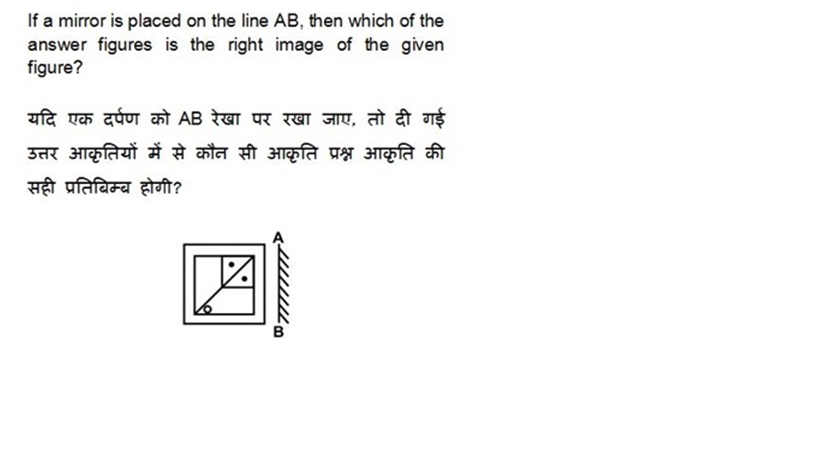 If a mirror is placed on the line AB, then which of the answer figures is the right image of the given figure?

यदि एक दर्पण को AB रेखा पर रखा जाए, तो दी गई उत्तर आकृतियों में से कौन सी आकृति प्रश्न आकृति की सही प्रतिबिम्ब होगी?

A
B